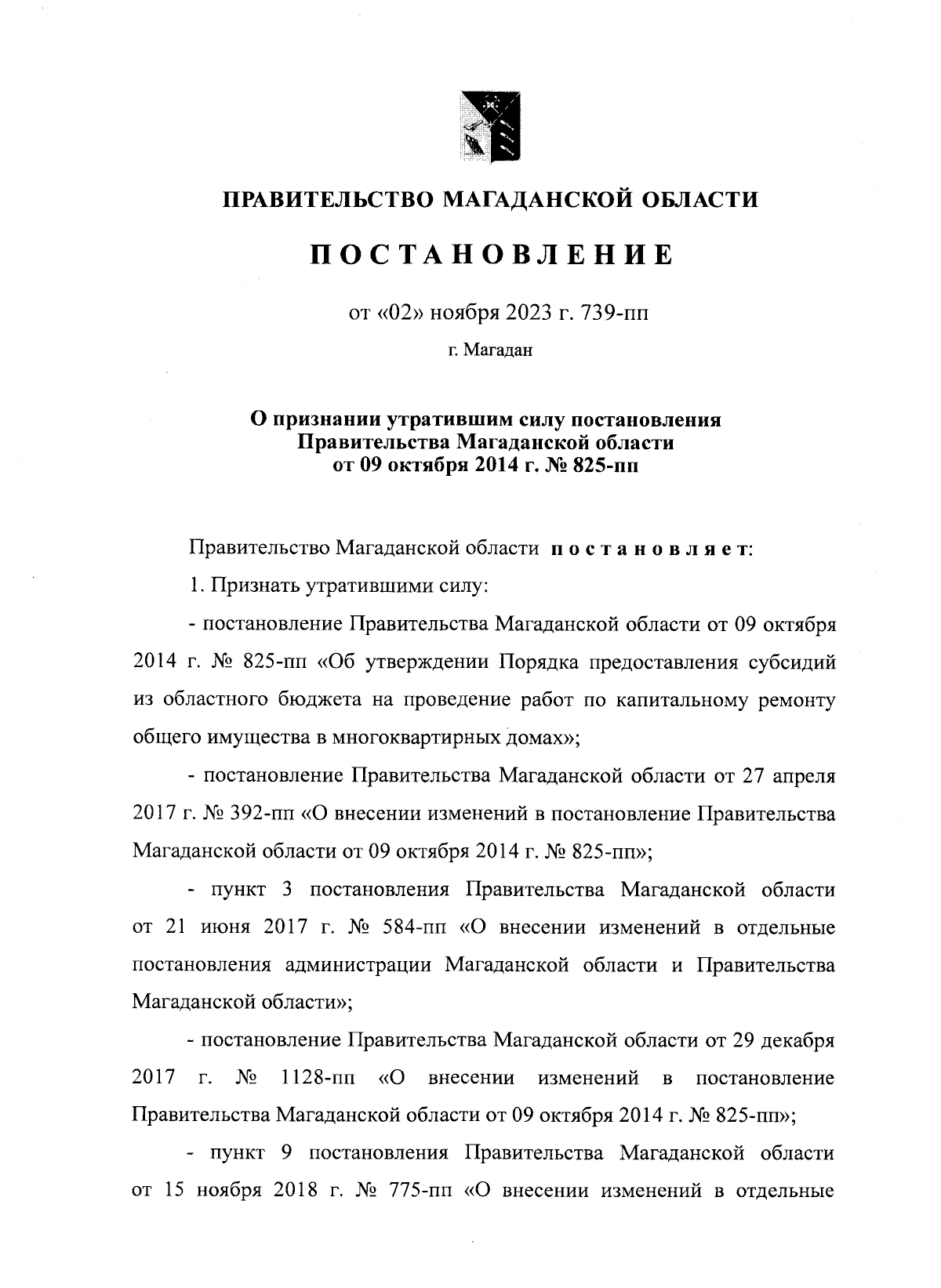 ПРАВИТЕЛЬСТВО МАГАДАНСКОЙ ОБЛАСТИ

ПОСТАНОВЛЕНИЕ

от «02» ноября 2023 г. 739-пп

г. Магадан

О признании утратившим силу постановления Правительства Магаданской области от 09 октября 2014 г. № 825-пп

Правительство Магаданской области постановляет:

1. Признать утратившими силу:

- постановление Правительства Магаданской области от 09 октября 2014 г. № 825-пп «Об утверждении Порядка предоставления субсидий из областного бюджета на проведение работ по капитальному ремонту общего имущества в многоквартирных домах»;

- постановление Правительства Магаданской области от 27 апреля 2017 г. № 392-пп «О внесении изменений в постановление Правительства Магаданской области от 09 октября 2014 г. № 825-пп»;

- пункт 3 постановления Правительства Магаданской области от 21 июня 2017 г. № 584-пп «О внесении изменений в отдельные постановления администрации Магаданской области и Правительства Магаданской области»;

- постановление Правительства Магаданской области от 29 декабря 2017 г. № 1128-пп «О внесении изменений в постановление Правительства Магаданской области от 09 октября 2014 г. № 825-пп»;

- пункт 9 постановления Правительства Магаданской области от 15 ноября 2018 г. № 775-пп «О внесении изменений в отдельные